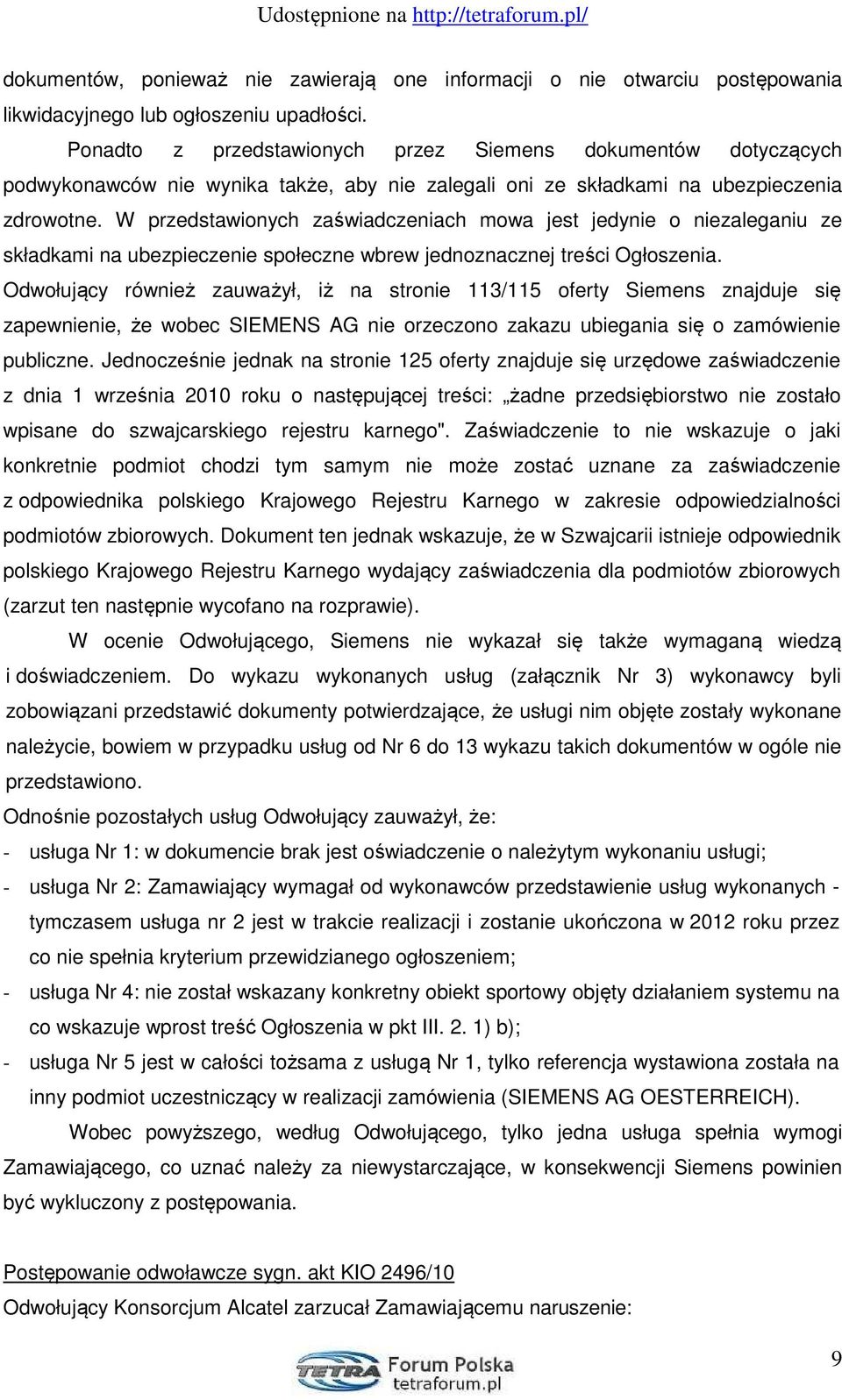 Udostępnione na http://tetraforum.pl/

dokumentów, ponieważ nie zawierają one informacji o nie otwarciu postępowania likwidacyjnego lub ogłoszeniu upadłości.

Ponadto z przedstawionych przez Siemens dokumentów dotyczących podwykonawców nie wynika także, aby nie zalegali oni ze składkami na ubezpieczenia zdrowotne. W przedstawionych zaświadczeniach mowa jest jedynie o niezaleganiu ze składkami na ubezpieczenie społeczne wbrew jednoznacznej treści Ogłoszenia. Odwołujący również zauważył, iż na stronie 113/115 oferty Siemens znajduje się zapewnienie, że wobec SIEMENS AG nie orzeczono zakazu ubiegania się o zamówienie publiczne. Jednocześnie jednak na stronie 125 oferty znajduje się urzędowe zaświadczenie z dnia 1 września 2010 roku o następującej treści: „żadne przedsiębiorstwo nie zostało wpisane do szwajcarskiego rejestru karnego". Zaświadczenie to nie wskazuje o jaki konkretnie podmiot chodzi tym samym nie może zostać uznane za zaświadczenie z odpowiednika polskiego Krajowego Rejestru Karnego w zakresie odpowiedzialności podmiotów zbiorowych. Dokument ten jednak wskazuje, że w Szwajcarii istnieje odpowiednik polskiego Krajowego Rejestru Karnego wydający zaświadczenia dla podmiotów zbiorowych (zarzut ten następnie wycofano na rozprawie).

W ocenie Odwołującego, Siemens nie wykazał się także wymaganą wiedzą i doświadczeniem. Do wykazu wykonanych usług (załącznik Nr 3) wykonawcy byli zobowiązani przedstawić dokumenty potwierdzające, że usługi nim objęte zostały wykonane należycie, bowiem w przypadku usług od Nr 6 do 13 wykazu takich dokumentów w ogóle nie przedstawiono.

Odnośnie pozostałych usług Odwołujący zauważył, że:
- usługa Nr 1: w dokumencie brak jest oświadczenie o należytym wykonaniu usługi;
- usługa Nr 2: Zamawiający wymagał od wykonawców przedstawienie usług wykonanych - tymczasem usługa nr 2 jest w trakcie realizacji i zostanie ukończona w 2012 roku przez co nie spełnia kryterium przewidzianego ogłoszeniem;
- usługa Nr 4: nie został wskazany konkretny obiekt sportowy objęty działaniem systemu na co wskazuje wprost treść Ogłoszenia w pkt III. 2. 1) b);
- usługa Nr 5 jest w całości tożsama z usługą Nr 1, tylko referencja wystawiona została na inny podmiot uczestniczący w realizacji zamówienia (SIEMENS AG OESTERREICH).

Wobec powyższego, według Odwołującego, tylko jedna usługa spełnia wymogi Zamawiającego, co uznać należy za niewystarczające, w konsekwencji Siemens powinien być wykluczony z postępowania.

Postępowanie odwoławcze sygn. akt KIO 2496/10
Odwołujący Konsorcjum Alcatel zarzucał Zamawiającemu naruszenie:

TETRA Forum Polska tetraforum.pl

9